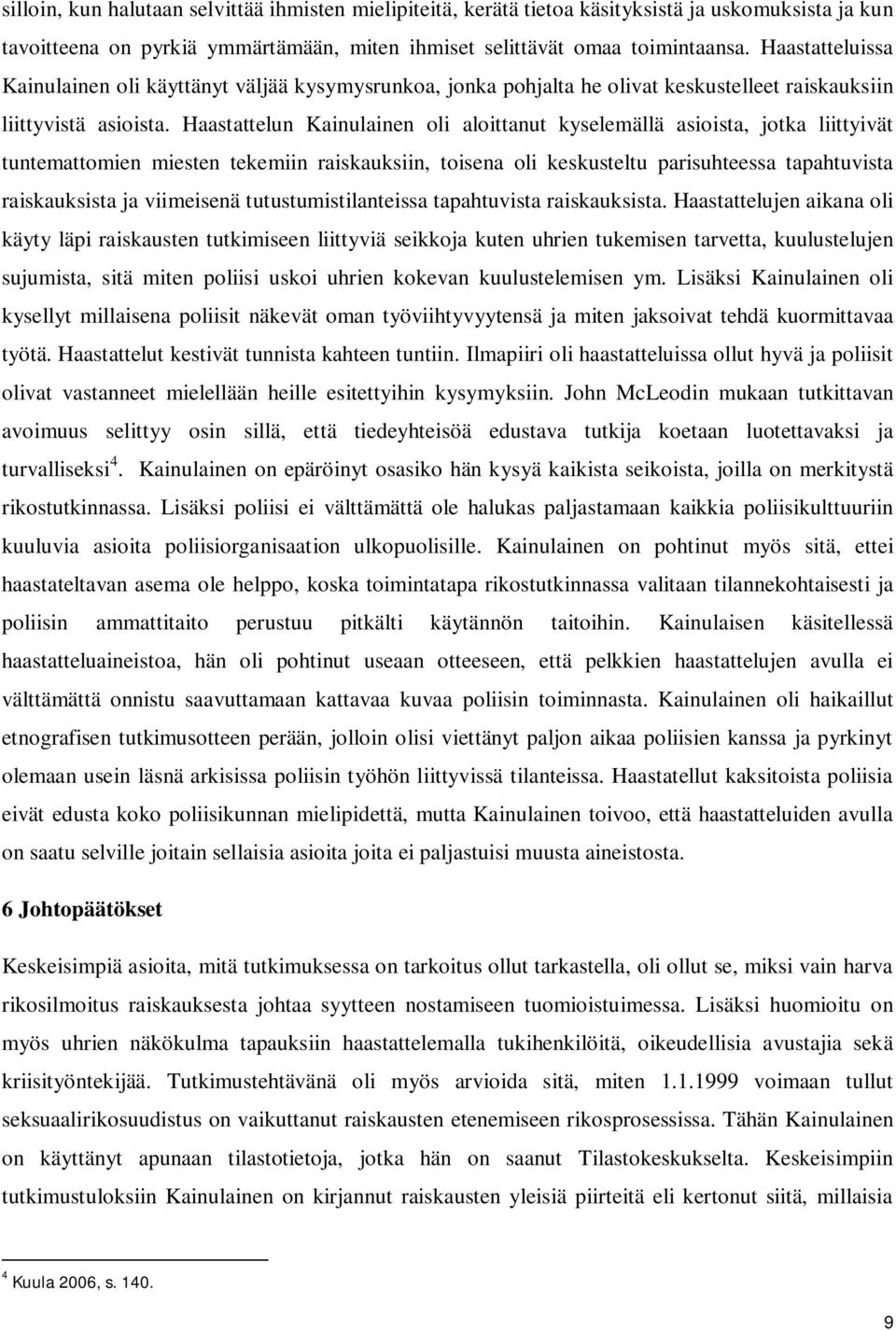 silloin, kun halutaan selvittää ihmisten mielipiteitä, kerätä tietoa käsityksistä ja uskomuksista ja kun tavoitteena on pyrkiä ymmärtämään, miten ihmiset selittävät omaa toimintaansa. Haastatteluissa Kainulainen oli käyttänyt väljää kysymysrunkoa, jonka pohjalta he olivat keskustelleet raiskauksiin liittyvistä asioista. Haastattelun Kainulainen oli aloittanut kyselemällä asioista, jotka liittyivät tuntemattomien miesten tekemiin raiskauksiin, toisena oli keskusteltu parisuhteessa tapahtuvista raiskauksista ja viimeisenä tutustumistilanteissa tapahtuvista raiskauksista. Haastattelujen aikana oli käyty läpi raiskausten tutkimiseen liittyviä seikkoja kuten uhrien tukemisen tarvetta, kuulustelujen sujumista, sitä miten poliisi uskoi uhrien kokevan kuulustelemisen ym. Lisäksi Kainulainen oli kysellyt millaisena poliisit näkevät oman työviihtyvyytensä ja miten jaksoivat tehdä kuormittavaa työtä. Haastattelut kestivät tunnista kahteen tuntiin. Ilmapiiri oli haastatteluissa ollut hyvä ja poliisit olivat vastanneet mielellään heille esitettyihin kysymyksiin. John McLeodin mukaan tutkittavan avoimuus selittyy osin sillä, että tiedeyhteisöä edustava tutkija koetaan luotettavaksi ja turvalliseksi$^4$. Kainulainen on epäröinyt osasiko hän kysyä kaikista seikoista, joilla on merkitystä rikostutkinnassa. Lisäksi poliisi ei välttämättä ole halukas paljastamaan kaikkia poliisikulttuuriin kuuluvia asioita poliisiorganisaation ulkopuolisille. Kainulainen on pohtinut myös sitä, ettei haastateltavan asema ole helppo, koska toimintatapa rikostutkinnassa valitaan tilannekohtaisesti ja poliisin ammattitaito perustuu pitkälti käytännön taitoihin. Kainulaisen käsitellessä haastatteluaineistoa, hän oli pohtinut useaan otteeseen, että pelkkien haastattelujen avulla ei välttämättä onnistu saavuttamaan kattavaa kuvaa poliisin toiminnasta. Kainulainen oli haikaillut etnografisen tutkimusotteen perään, jolloin olisi viettänyt paljon aikaa poliisien kanssa ja pyrkinyt olemaan usein läsnä arkisissa poliisin työhön liittyvissä tilanteissa. Haastatellut kaksitoista poliisia eivät edusta koko poliisikunnan mielipidettä, mutta Kainulainen toivoo, että haastatteluiden avulla on saatu selville joitain sellaisia asioita joita ei paljastuisi muusta aineistosta.

6 Johtopäätökset

Keskeisimpiä asioita, mitä tutkimuksessa on tarkoitus ollut tarkastella, oli ollut se, miksi vain harva rikosilmoitus raiskauksesta johtaa syytteen nostamiseen tuomioistuimessa. Lisäksi huomioitu on myös uhrien näkökulma tapauksiin haastattelemalla tukihenkilöitä, oikeudellisia avustajia sekä kriisityöntekijää. Tutkimustehtävänä oli myös arvioida sitä, miten 1.1.1999 voimaan tullut seksuaalirikosuudistus on vaikuttanut raiskausten etenemiseen rikosprosessissa. Tähän Kainulainen on käyttänyt apunaan tilastotietoja, jotka hän on saanut Tilastokeskukselta. Keskeisimpiin tutkimustuloksiin Kainulainen on kirjannut raiskausten yleisiä piirteitä eli kertonut siitä, millaisia

$^4$ Kuula 2006, s. 140.

9